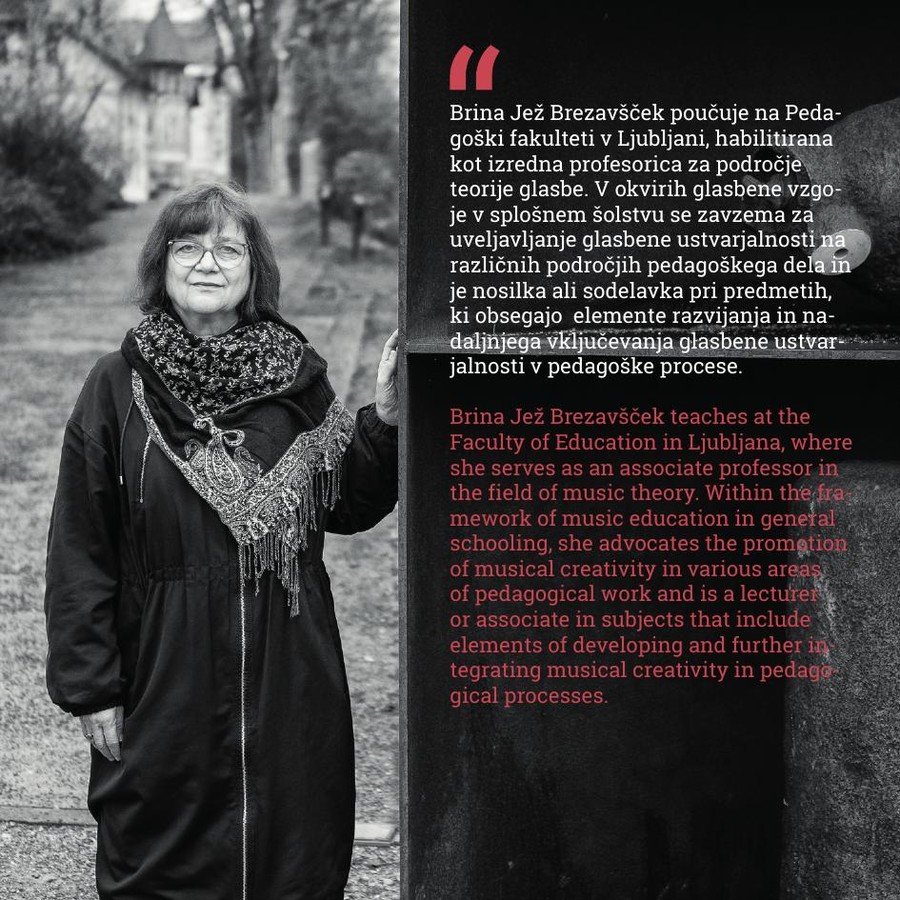 "

Brina Jež Brezavšček poučuje na Pedagoški fakulteti v Ljubljani, habilitirana kot izredna profesorica za področje teorije glasbe. V okvirih glasbene vzgoje v splošnem šolstvu se zavzema za uveljavljanje glasbene ustvarjalnosti na različnih področjih pedagoškega dela in je nosilka ali sodelavka pri predmetih, ki obsegajo elemente razvijanja in nadaljnjega vključevanja glasbene ustvarjalnosti v pedagoške procese.

Brina Jež Brezavšček teaches at the Faculty of Education in Ljubljana, where she serves as an associate professor in the field of music theory. Within the framework of music education in general schooling, she advocates the promotion of musical creativity in various areas of pedagogical work and is a lecturer or associate in subjects that include elements of developing and further integrating musical creativity in pedagogical processes.